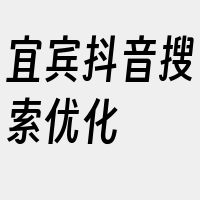 宜宾抖音搜索优化